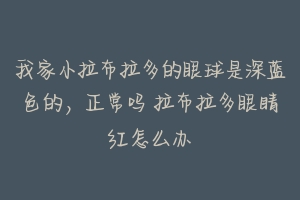 我家小拉布拉多的眼球是深蓝色的，正常吗 拉布拉多眼睛红怎么办